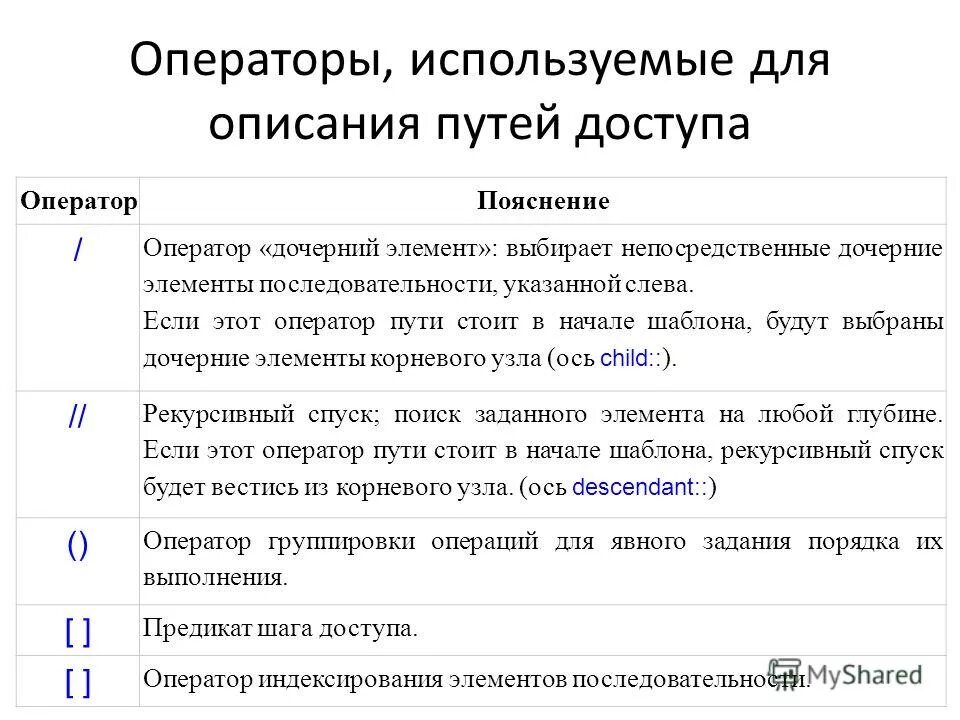 Операторы, используемые для описания путей доступа

| Оператор | Пояснение |
|---|---|
| / | Оператор «дочерний элемент»: выбирает непосредственные дочерние элементы последовательности, указанной слева. Если этот оператор пути стоит в начале шаблона, будут выбраны дочерние элементы корневого узла (ось child::). |
| // | Рекурсивный спуск; поиск заданного элемента на любой глубине. Если этот оператор пути стоит в начале шаблона, рекурсивный спуск будет вестись из корневого узла. (ось descendant::) |
| () | Оператор группировки операций для явного задания порядка их выполнения. |
| [ ] | Предикат шага доступа. |
| [ ] | Оператор индексирования элементов последовательности. |

MyShared